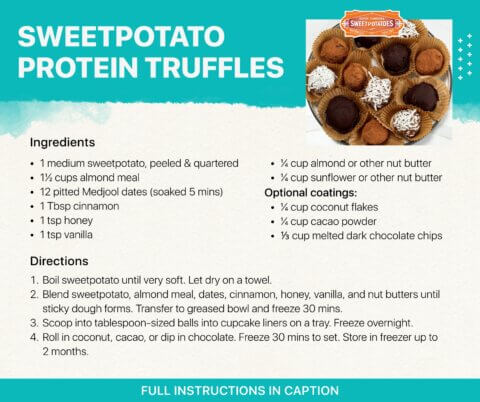 SWEETPOTATO PROTEIN TRUFFLES

SWEETPOTATOES

Ingredients

• 1 medium sweetpotato, peeled & quartered
• 1½ cups almond meal
• 12 pitted Medjool dates (soaked 5 mins)
• 1 Tbsp cinnamon
• 1 tsp honey
• 1 tsp vanilla

• ¼ cup almond or other nut butter
• ¼ cup sunflower or other nut butter

Optional coatings:
• ¼ cup coconut flakes
• ¼ cup cacao powder
• ⅓ cup melted dark chocolate chips

Directions

1. Boil sweetpotato until very soft. Let dry on a towel.
2. Blend sweetpotato, almond meal, dates, cinnamon, honey, vanilla, and nut butters until sticky dough forms. Transfer to greased bowl and freeze 30 mins.
3. Scoop into tablespoon-sized balls into cupcake liners on a tray. Freeze overnight.
4. Roll in coconut, cacao, or dip in chocolate. Freeze 30 mins to set. Store in freezer up to 2 months.

FULL INSTRUCTIONS IN CAPTION